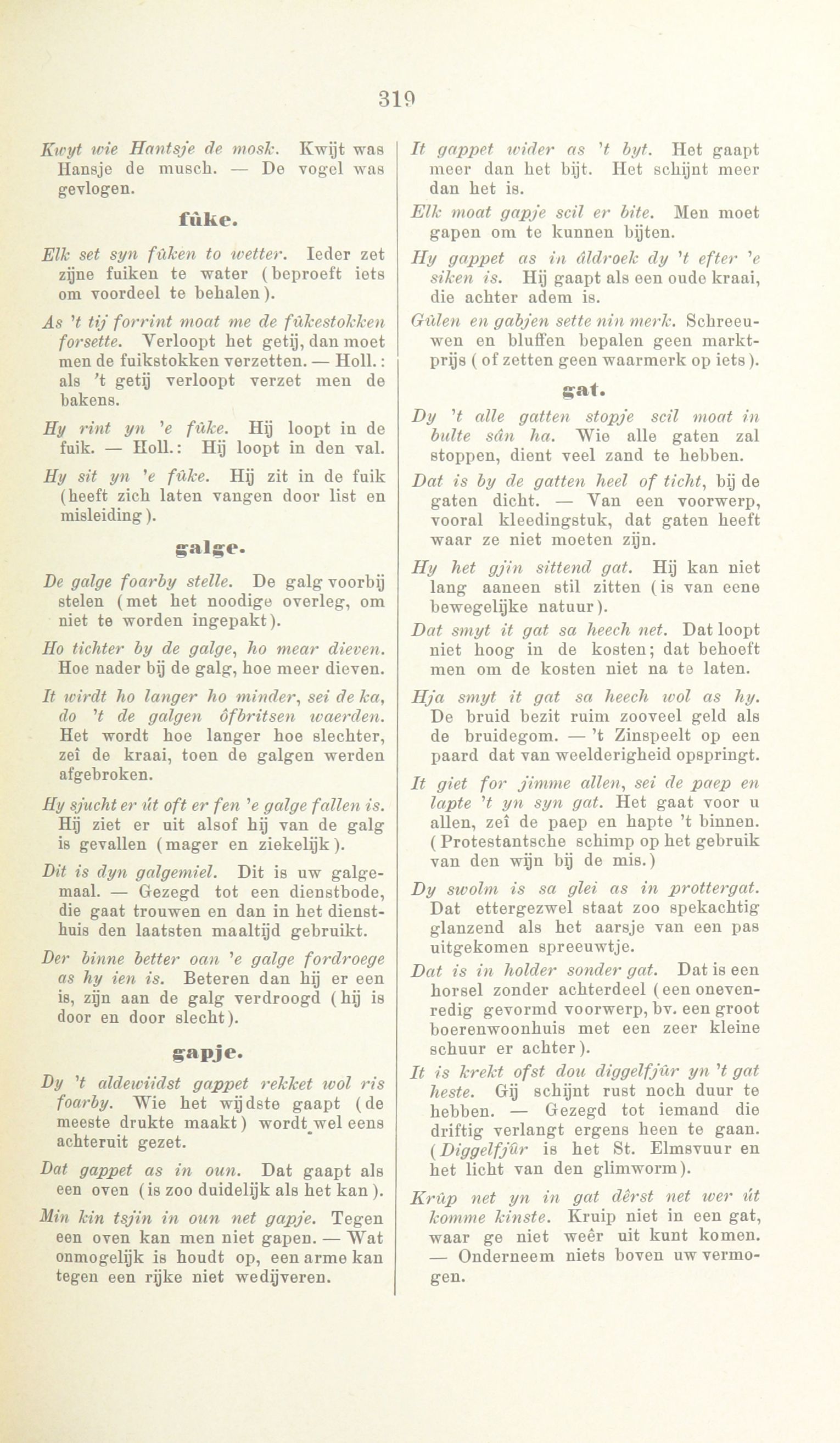 319

Kwyt wie Hantsje de mosk. Kwijt was Hansje de musch. — De vogel was gevlogen.

fûke.

Elk set syn fûken to wetter. Ieder zet zijne fuiken te water (beproeft iets om voordeel te behalen).

As 't tij forrint moat me de fûkestokken forsette. Verloopt het getij, dan moet men de fuikstokken verzetten. — Holl.: als 't getij verloopt verzet men de bakens.

Hy rint yn 'e fûke. Hij loopt in de fuik. — Holl.: Hij loopt in den val.

Hy sit yn 'e fûke. Hij zit in de fuik (heeft zich laten vangen door list en misleiding).

galge.

De galge foarby stelle. De galg voorbij stelen (met het noodige overleg, om niet te worden ingepakt).

Ho tichter by de galge, ho mear dieven. Hoe nader bij de galg, hoe meer dieven.

It wirdt ho langer ho minder, sei de ka, do 't de galgen ôfbritsen waerden. Het wordt hoe langer hoe slechter, zeî de kraai, toen de galgen werden afgebroken.

Hy sjucht er út oft er fen 'e galge fallen is. Hij ziet er uit alsof hij van de galg is gevallen (mager en ziekelijk).

Dit is dyn galgemiel. Dit is uw galgemaal. — Gezegd tot een dienstbode, die gaat trouwen en dan in het diensthuis den laatsten maaltijd gebruikt.

Der binne better oan 'e galge fordroege as hy ien is. Beteren dan hij er een is, zijn aan de galg verdroogd (hij is door en door slecht).

gapje.

Dy 't aldewiidst gappet rekket wol ris foarby. Wie het wijdste gaapt (de meeste drukte maakt) wordt wel eens achteruit gezet.

Dat gappet as in oun. Dat gaapt als een oven (is zoo duidelijk als het kan).

Min kin tsjin in oun net gapje. Tegen een oven kan men niet gapen. — Wat onmogelijk is houdt op, een arme kan tegen een rijke niet wedijveren.

It gappet wider as 't byt. Het gaapt meer dan het bijt. Het schijnt meer dan het is.

Elk moat gapje scil er bite. Men moet gapen om te kunnen bijten.

Hy gappet as in âldroek dy 't efter 'e siken is. Hij gaapt als een oude kraai, die achter adem is.

Gûlen en gabjen sette nin merk. Schreeuwen en bluffen bepalen geen marktprijs (of zetten geen waarmerk op iets).

gat.

Dy 't alle gatten stopje scil moat in bulte sân ha. Wie alle gaten zal stoppen, dient veel zand te hebben.

Dat is by de gatten heel of ticht, bij de gaten dicht. — Van een voorwerp, vooral kleedingstuk, dat gaten heeft waar ze niet moeten zijn.

Hy het gjin sittend gat. Hij kan niet lang aaneen stil zitten (is van eene bewegelijke natuur).

Dat smyt it gat sa heech net. Dat loopt niet hoog in de kosten; dat behoeft men om de kosten niet na te laten.

Hja smyt it gat sa heech wol as hy. De bruid bezit ruim zooveel geld als de bruidegom. — 't Zinspeelt op een paard dat van weelderigheid opspringt.

It giet for jimme allen, sei de paep en lapte 't yn syn gat. Het gaat voor u allen, zeî de paep en hapte 't binnen. (Protestantsche schimp op het gebruik van den wijn bij de mis.)

Dy swolm is sa glei as in prottergat. Dat ettergezwel staat zoo spekachtig glanzend als het aarsje van een pas uitgekomen spreeuwtje.

Dat is in holder sonder gat. Dat is een horsel zonder achterdeel (een onevenredig gevormd voorwerp, bv. een groot boerenwoonhuis met een zeer kleine schuur er achter).

It is krekt ofst dou diggelfjûr yn 't gat heste. Gij schijnt rust noch duur te hebben. — Gezegd tot iemand die driftig verlangt ergens heen te gaan. (Diggelfjûr is het St. Elmsvuur en het licht van den glimworm).

Krûp net yn in gat dêrst net wer út komme kinste. Kruip niet in een gat, waar ge niet weêr uit kunt komen. — Onderneem niets boven uw vermogen.